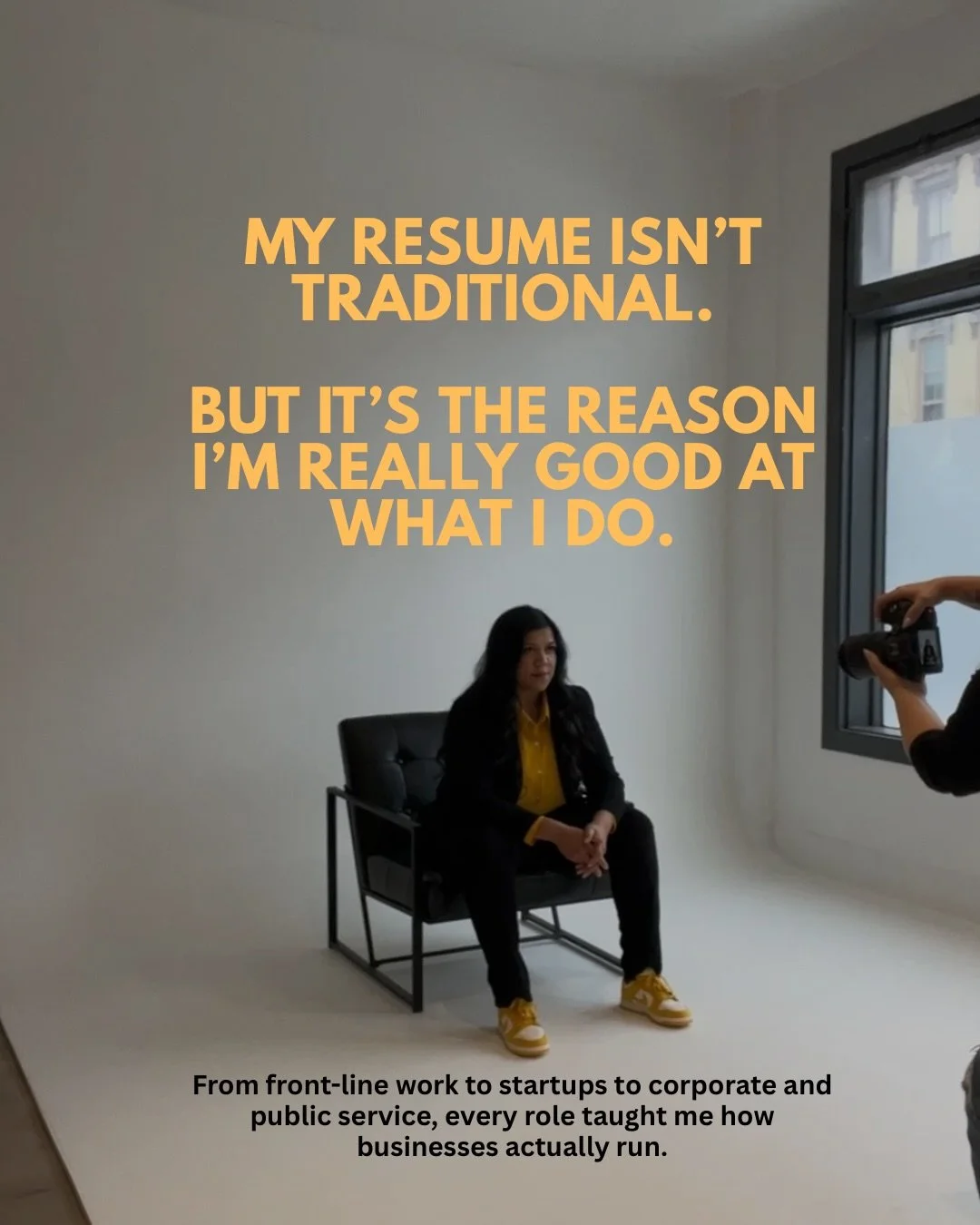 MY RESUME ISN'T TRADITIONAL.

BUT IT'S THE REASON I'M REALLY GOOD AT WHAT I DO.

From front-line work to startups to corporate and public service, every role taught me how businesses actually run.